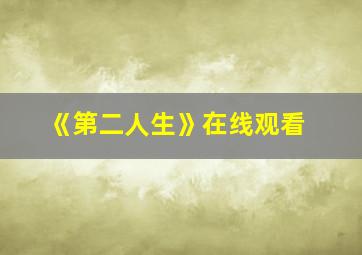 《第二人生》在线观看